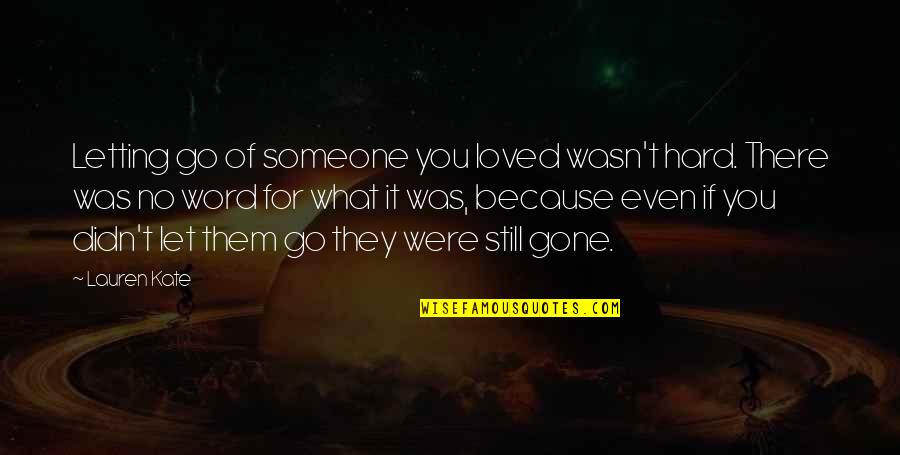 Letting go of someone you loved wasn't hard. There was no word for what it was, because even if you didn't let them go they were still gone.

~ Lauren Kate

WISEFAMOUSQUOTES.COM